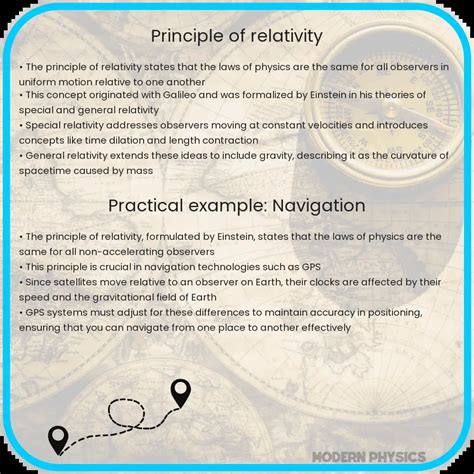 Principle of relativity

• The principle of relativity states that the laws of physics are the same for all observers in uniform motion relative to one another
• This concept originated with Galileo and was formalized by Einstein in his theories of special and general relativity
• Special relativity addresses observers moving at constant velocities and introduces concepts like time dilation and length contraction
• General relativity extends these ideas to include gravity, describing it as the curvature of spacetime caused by mass

Practical example: Navigation

• The principle of relativity, formulated by Einstein, states that the laws of physics are the same for all non-accelerating observers
• This principle is crucial in navigation technologies such as GPS
• Since satellites move relative to an observer on Earth, their clocks are affected by their speed and the gravitational field of Earth
• GPS systems must adjust for these differences to maintain accuracy in positioning, ensuring that you can navigate from one place to another effectively

MODERN PHYSICS